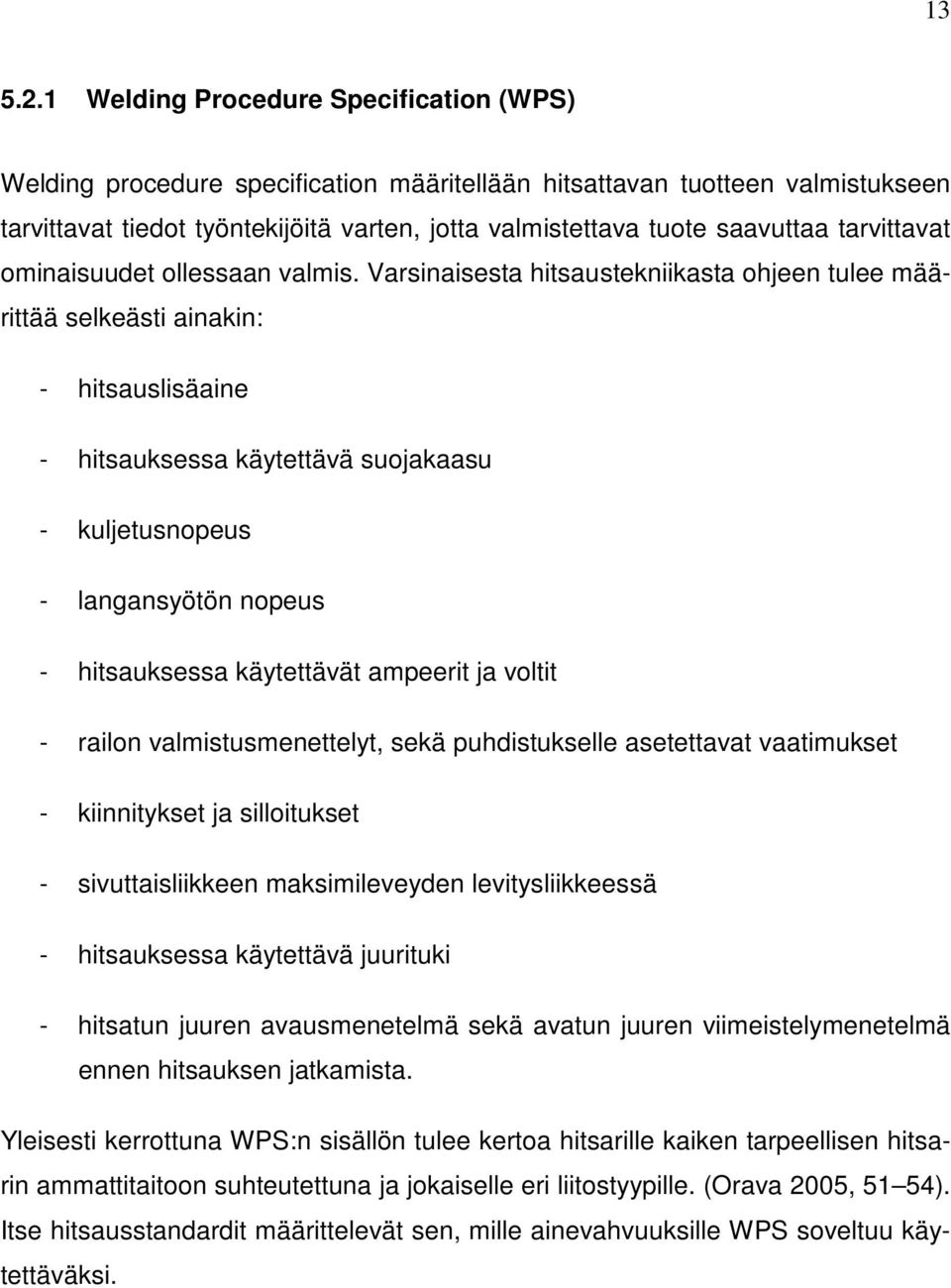 13

5.2.1 Welding Procedure Specification (WPS)

Welding procedure specification määritellään hitsattavan tuotteen valmistukseen tarvittavat tiedot työntekijöitä varten, jotta valmistettava tuote saavuttaa tarvittavat ominaisuudet ollessaan valmis. Varsinaisesta hitsaustekniikasta ohjeen tulee määrittää selkeästi ainakin:

- hitsauslisäaine
- hitsauksessa käytettävä suojakaasu
- kuljetusnopeus
- langansyötön nopeus
- hitsauksessa käytettävät ampeerit ja voltit
- railon valmistusmenettelyt, sekä puhdistukselle asetettavat vaatimukset
- kiinnitykset ja silloitukset
- sivuttaisliikkeen maksimileveyden levitysliikkeessä
- hitsauksessa käytettävä juurituki
- hitsatun juuren avausmenetelmä sekä avatun juuren viimeistelymenetelmä ennen hitsauksen jatkamista.

Yleisesti kerrottuna WPS:n sisällön tulee kertoa hitsarille kaiken tarpeellisen hitsarin ammattitaitoon suhteutettuna ja jokaiselle eri liitostyypille. (Orava 2005, 51–54). Itse hitsausstandardit määrittelevät sen, mille ainevahvuuksille WPS soveltuu käytettäväksi.